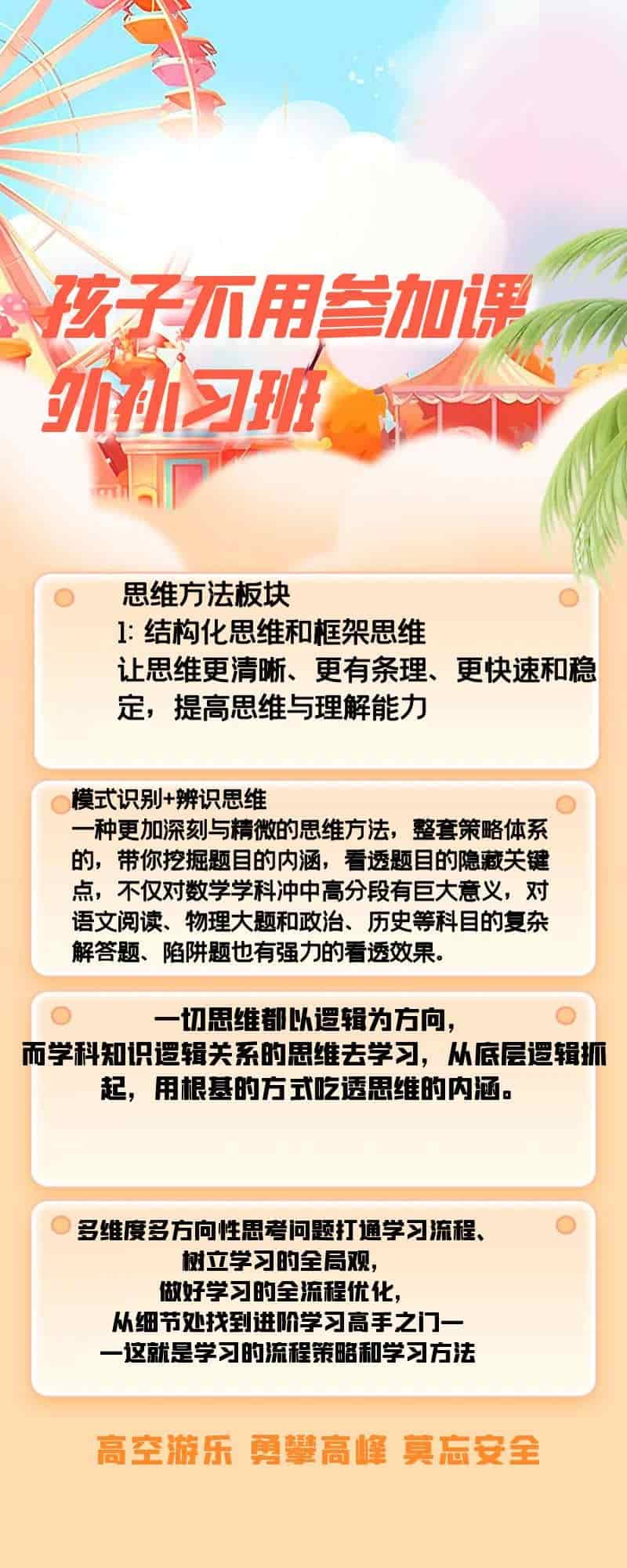 孩子不用参加课外补习班

思维方法板块
1: 结构化思维和框架思维
让思维更清晰、更有条理、更快速和稳定，提高思维与理解能力

模式识别+辨识思维
一种更加深刻与精微的思维方法，整套策略体系的，带你挖掘题目的内涵，看透题目的隐藏关键点，不仅对数学学科冲中高分段有巨大意义，对语文阅读、物理大题和政治、历史等科目的复杂解答题、陷阱题也有强力的看透效果。

一切思维都以逻辑为方向，
而学科知识逻辑关系的思维去学习，从底层逻辑抓起，用根基的方式吃透思维的内涵。

多维度多方向性思考问题打通学习流程、
树立学习的全局观，
做好学习的全流程优化，
从细节处找到进阶学习高手之门一
一这就是学习的流程策略和学习方法

高空游乐 勇攀高峰 莫忘安全